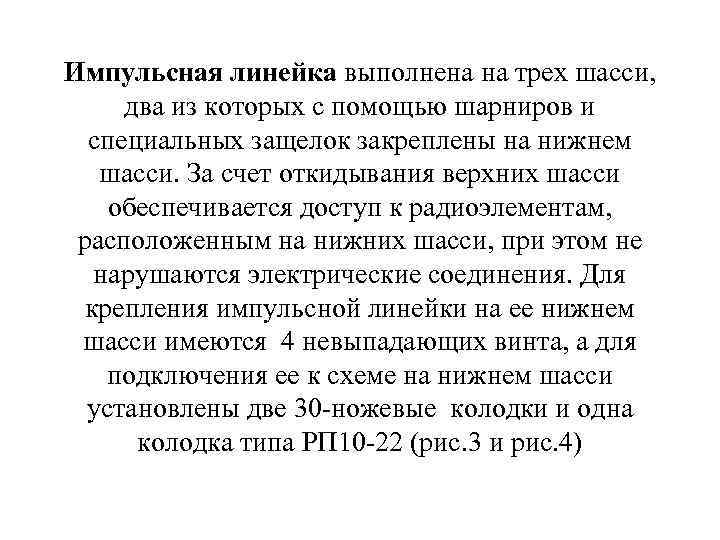 Импульсная линейка выполнена на трех шасси, два из которых с помощью шарниров и специальных защелок закреплены на нижнем шасси. За счет откидывания верхних шасси обеспечивается доступ к радиоэлементам, расположенным на нижних шасси, при этом не нарушаются электрические соединения. Для крепления импульсной линейки на ее нижнем шасси имеются 4 невыпадающих винта, а для подключения ее к схеме на нижнем шасси установлены две 30-ножевые колодки и одна колодка типа РП10-22 (рис.3 и рис.4)